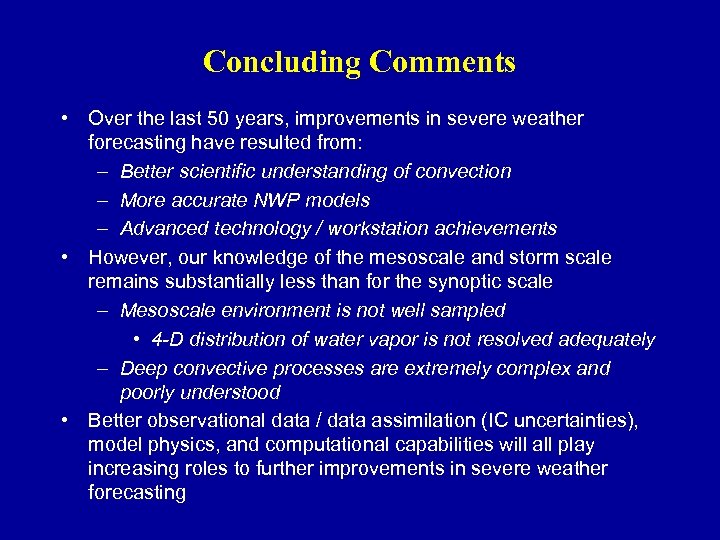 Concluding Comments

• Over the last 50 years, improvements in severe weather forecasting have resulted from:
– Better scientific understanding of convection
– More accurate NWP models
– Advanced technology / workstation achievements
• However, our knowledge of the mesoscale and storm scale remains substantially less than for the synoptic scale
– Mesoscale environment is not well sampled
• 4-D distribution of water vapor is not resolved adequately
– Deep convective processes are extremely complex and poorly understood
• Better observational data / data assimilation (IC uncertainties), model physics, and computational capabilities will all play increasing roles to further improvements in severe weather forecasting